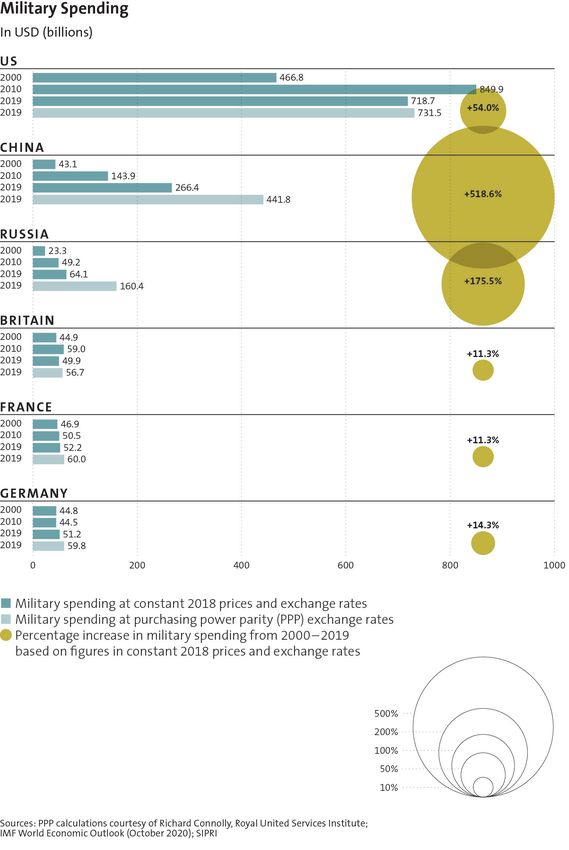 Military Spending
In USD (billions)

US
2000 466.8
2010 849.9
2019 718.7
2019 731.5
+54.0%

CHINA
2000 43.1
2010 143.9
2019 266.4
2019 441.8
+518.6%

RUSSIA
2000 23.3
2010 49.2
2019 64.1
2019 160.4
+175.5%

BRITAIN
2000 44.9
2010 59.0
2019 49.9
2019 56.7
+11.3%

FRANCE
2000 46.9
2010 50.5
2019 52.2
2019 60.0
+11.3%

GERMANY
2000 44.8
2010 44.5
2019 51.2
2019 59.8
+14.3%

0 200 400 600 800 1000

Military spending at constant 2018 prices and exchange rates
Military spending at purchasing power parity (PPP) exchange rates
Percentage increase in military spending from 2000–2019 based on figures in constant 2018 prices and exchange rates

500%
200%
100%
50%
10%

Sources: PPP calculations courtesy of Richard Connolly, Royal United Services Institute; IMF World Economic Outlook (October 2020); SIPRI